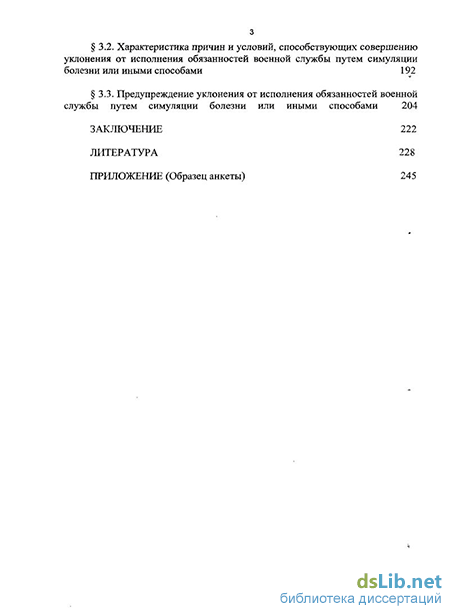 3

§ 3.2. Характеристика причин и условий, способствующих совершению уклонения от исполнения обязанностей военной службы путем симуляции болезни или иными способами 192

§ 3.3. Предупреждение уклонения от исполнения обязанностей военной службы путем симуляции болезни или иными способами 204

ЗАКЛЮЧЕНИЕ 222

ЛИТЕРАТУРА 228

ПРИЛОЖЕНИЕ (Образец анкеты) 245

dsLib.net
библиотека диссертаций